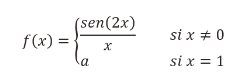 $f(x) = \begin{cases} \frac{sen(2x)}{x} & si\ x \neq 0 \\ a & si\ x = 1 \end{cases}$